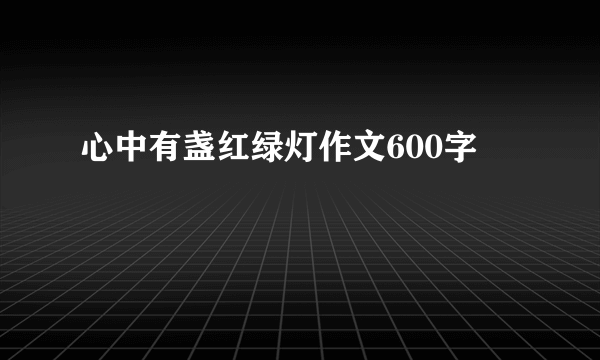 心中有盏红绿灯作文600字